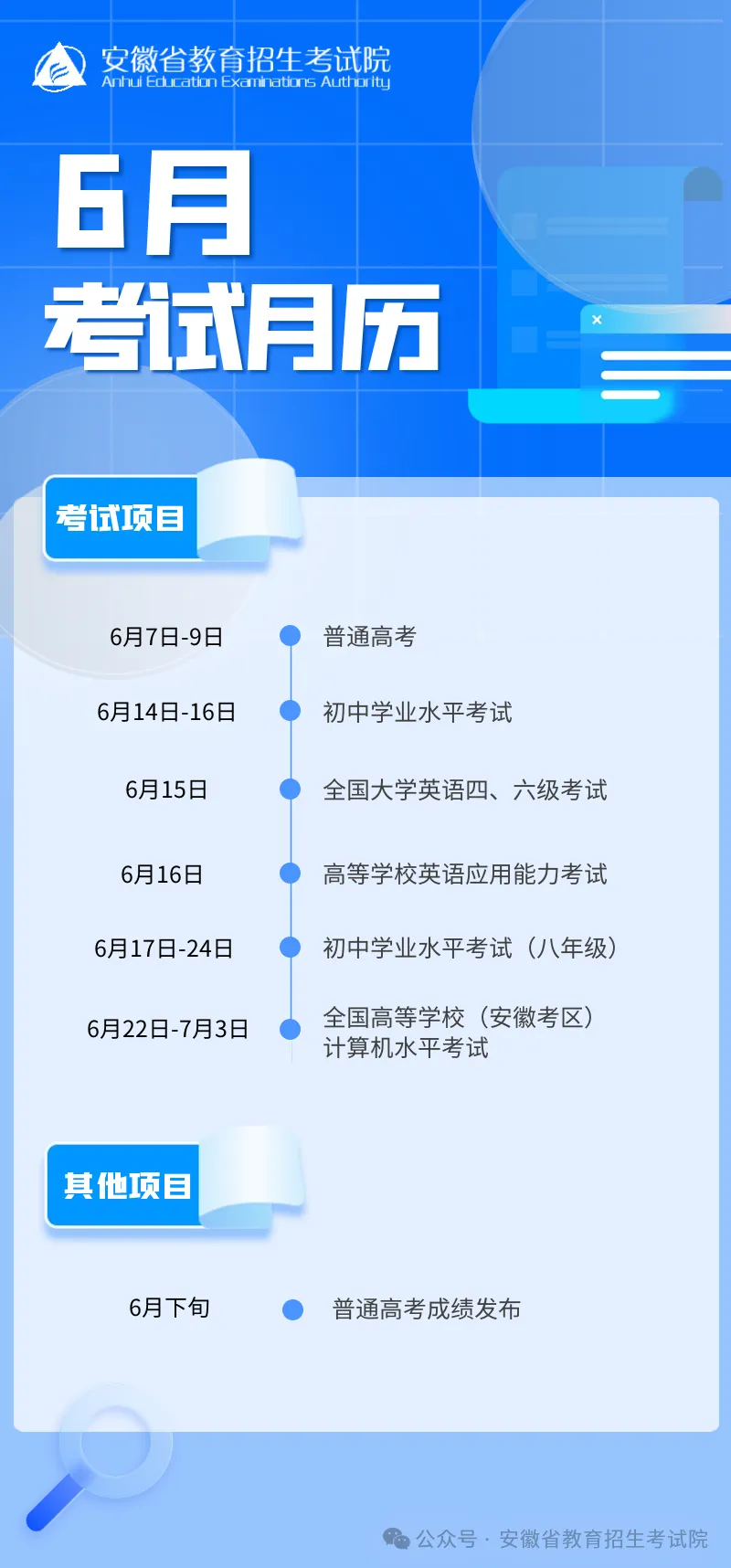 安徽省教育招生考试院
Anhui Education Examinations Authority

6月
考试月历

考试项目

6月7日-9日 普通高考

6月14日-16日 初中学业水平考试

6月15日 全国大学英语四、六级考试

6月16日 高等学校英语应用能力考试

6月17日-24日 初中学业水平考试（八年级）

6月22日-7月3日 全国高等学校（安徽考区）计算机水平考试

其他项目

6月下旬 普通高考成绩发布

公众号 · 安徽省教育招生考试院